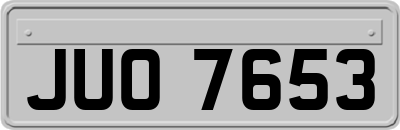 JUO 7653